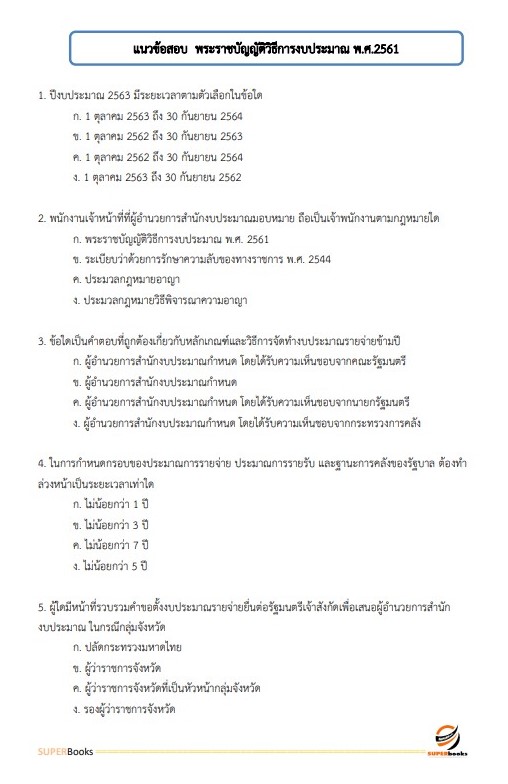 แนวข้อสอบ พระราชบัญญัติวิธีการงบประมาณ พ.ศ.2561

1. ปีงบประมาณ 2563 มีระยะเวลาตามตัวเลือกในข้อใด

ก. 1 ตุลาคม 2563 ถึง 30 กันยายน 2564

ข. 1 ตุลาคม 2562 ถึง 30 กันยายน 2563

ค. 1 ตุลาคม 2562 ถึง 30 กันยายน 2564

ง. 1 ตุลาคม 2563 ถึง 30 กันยายน 2562

2. พนักงานเจ้าหน้าที่ที่ผู้อำนวยการสำนักงบประมาณมอบหมาย ถือเป็นเจ้าพนักงานตามกฎหมายใด

ก. พระราชบัญญัติวิธีการงบประมาณ พ.ศ. 2561

ข. ระเบียบว่าด้วยการรักษาความลับของทางราชการ พ.ศ. 2544

ค. ประมวลกฎหมายอาญา

ง. ประมวลกฎหมายวิธีพิจารณาความอาญา

3. ข้อใดเป็นคำตอบที่ถูกต้องเกี่ยวกับหลักเกณฑ์และวิธีการจัดทำงบประมาณรายจ่ายข้ามปี

ก. ผู้อำนวยการสำนักงบประมาณกำหนด โดยได้รับความเห็นชอบจากคณะรัฐมนตรี

ข. ผู้อำนวยการสำนักงบประมาณกำหนด

ค. ผู้อำนวยการสำนักงบประมาณกำหนด โดยได้รับความเห็นชอบจากนายกรัฐมนตรี

ง. ผู้อำนวยการสำนักงบประมาณกำหนด โดยได้รับความเห็นชอบจากกระทรวงการคลัง

4. ในการกำหนดกรอบของประมาณการรายจ่าย ประมาณการรายรับ และฐานะการคลังของรัฐบาล ต้องทำล่วงหน้าเป็นระยะเวลาเท่าใด

ก. ไม่น้อยกว่า 1 ปี

ข. ไม่น้อยกว่า 3 ปี

ค. ไม่น้อยกว่า 7 ปี

ง. ไม่น้อยกว่า 5 ปี

5. ผู้ใดมีหน้าที่รวบรวมคำขอตั้งงบประมาณรายจ่ายยื่นต่อรัฐมนตรีเจ้าสังกัดเพื่อเสนอผู้อำนวยการสำนักงบประมาณ ในกรณีกลุ่มจังหวัด

ก. ปลัดกระทรวงมหาดไทย

ข. ผู้ว่าราชการจังหวัด

ค. ผู้ว่าราชการจังหวัดที่เป็นหัวหน้ากลุ่มจังหวัด

ง. รองผู้ว่าราชการจังหวัด

SUPERBooks

SUPERbooks